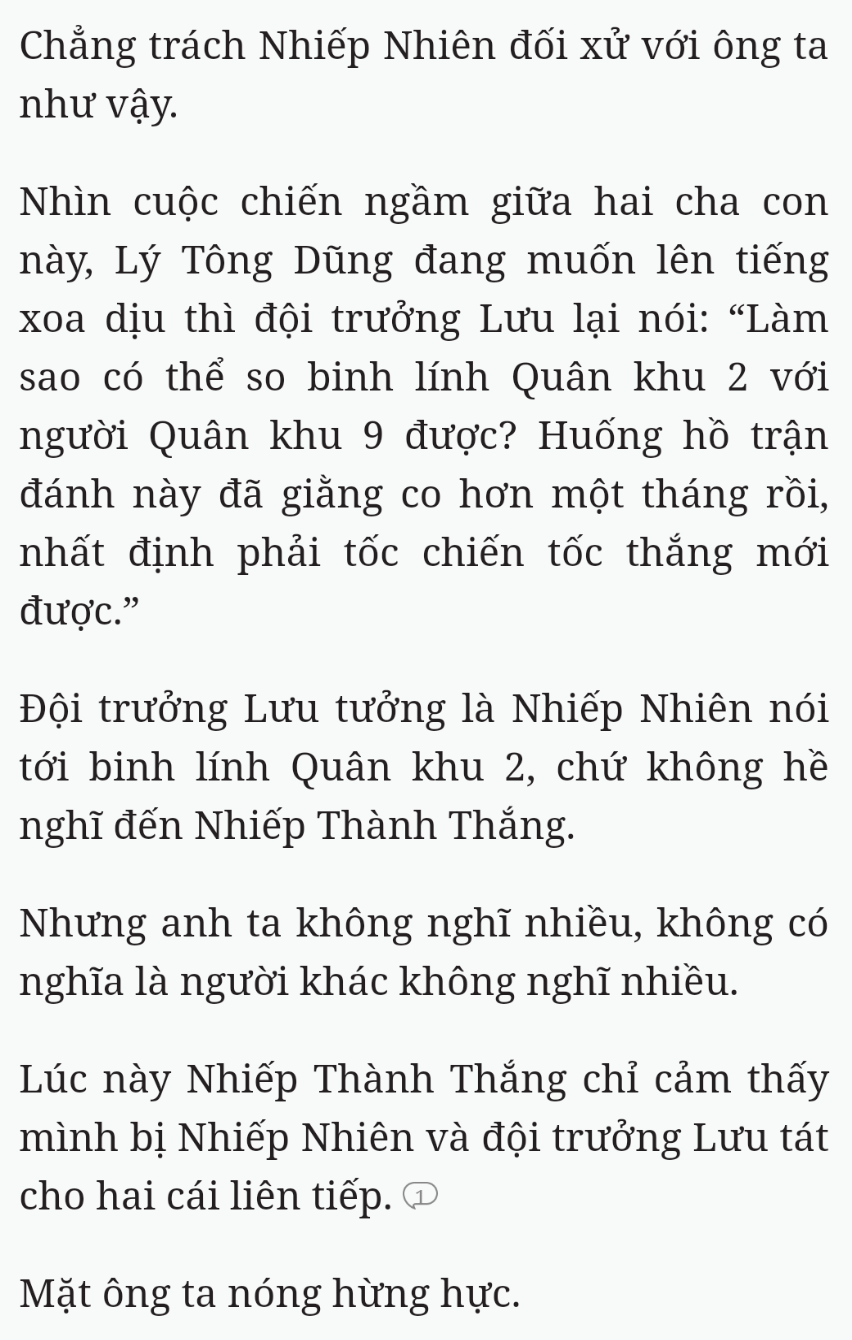 Chẳng trách Nhiếp Nhiên đối xử với ông ta như vậy.

Nhìn cuộc chiến ngầm giữa hai cha con này, Lý Tông Dũng đang muốn lên tiếng xoa dịu thì đội trưởng Lưu lại nói: “Làm sao có thể so binh lính Quân khu 2 với người Quân khu 9 được? Huống hồ trận đánh này đã giằng co hơn một tháng rồi, nhất định phải tốc chiến tốc thắng mới được.”

Đội trưởng Lưu tưởng là Nhiếp Nhiên nói tới binh lính Quân khu 2, chứ không hề nghĩ đến Nhiếp Thành Thắng.

Nhưng anh ta không nghĩ nhiều, không có nghĩa là người khác không nghĩ nhiều.

Lúc này Nhiếp Thành Thắng chỉ cảm thấy mình bị Nhiếp Nhiên và đội trưởng Lưu tát cho hai cái liên tiếp. 1

Mặt ông ta nóng hừng hực.